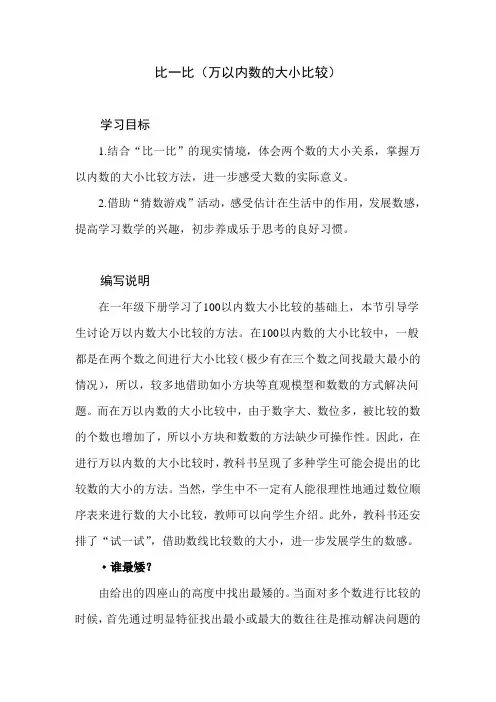 比一比（万以内数的大小比较）

学习目标

1.结合“比一比”的现实情境，体会两个数的大小关系，掌握万以内数的大小比较方法，进一步感受大数的实际意义。

2.借助“猜数游戏”活动，感受估计在生活中的作用，发展数感，提高学习数学的兴趣，初步养成乐于思考的良好习惯。

编写说明

在一年级下册学习了100以内数大小比较的基础上，本节引导学生讨论万以内数大小比较的方法。在100以内数的大小比较中，一般都是在两个数之间进行大小比较（极少有在三个数之间找最大最小的情况），所以，较多地借助如小方块等直观模型和数数的方式解决问题。而在万以内数的大小比较中，由于数字大、数位多，被比较的数的个数也增加了，所以小方块和数数的方法缺少可操作性。因此，在进行万以内数的大小比较时，教科书呈现了多种学生可能会提出的比较数的大小的方法。当然，学生中不一定有人能很理性地通过数位顺序表来进行数的大小比较，教师可以向学生介绍。此外，教科书还安排了“试一试”，借助数线比较数的大小，进一步发展学生的数感。

• 谁最矮？

由给出的四座山的高度中找出最矮的。当面对多个数进行比较的时候，首先通过明显特征找出最小或最大的数往往是推动解决问题的